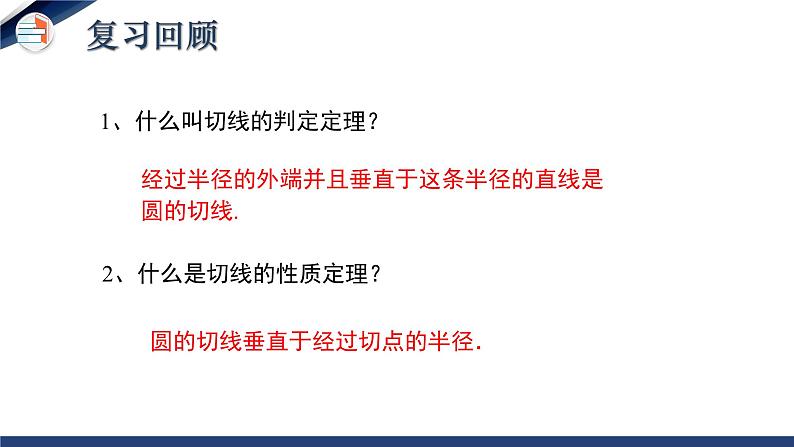 复习回顾

1、什么叫切线的判定定理？

经过半径的外端并且垂直于这条半径的直线是圆的切线.

2、什么是切线的性质定理？

圆的切线垂直于经过切点的半径.